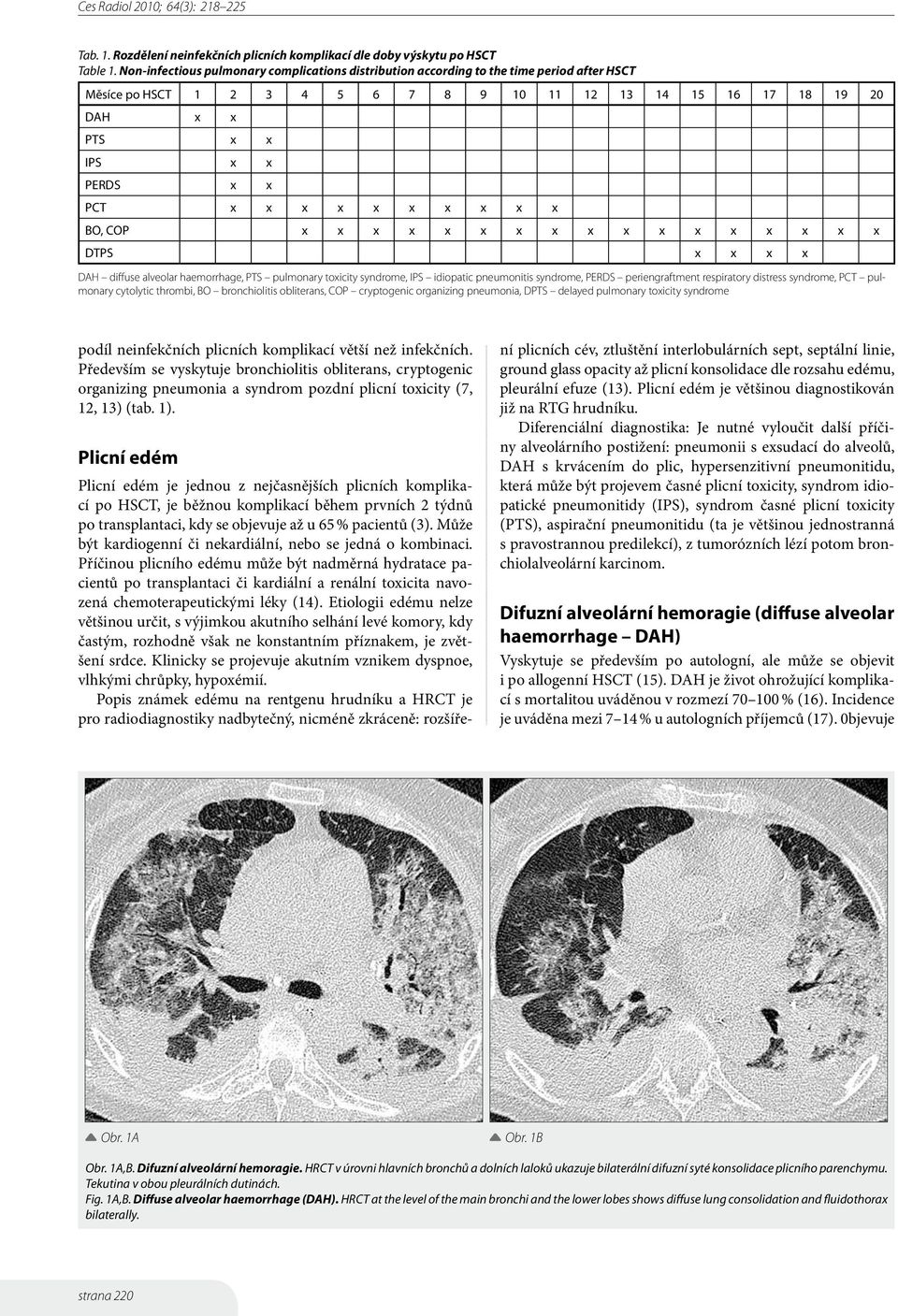 Ces Radiol 2010; 64(3): 218–225

Tab. 1. Rozdělení neinfekčních plicních komplikací dle doby výskytu po HSCT
Table 1. Non-infectious pulmonary complications distribution according to the time period after HSCT

| Měsíce po HSCT | 1 | 2 | 3 | 4 | 5 | 6 | 7 | 8 | 9 | 10 | 11 | 12 | 13 | 14 | 15 | 16 | 17 | 18 | 19 | 20 |
|---|---|---|---|---|---|---|---|---|---|---|---|---|---|---|---|---|---|---|---|---|
| DAH | x | x | | | | | | | | | | | | | | | | | | |
| PTS | | x | x | | | | | | | | | | | | | | | | | |
| IPS | | x | x | | | | | | | | | | | | | | | | | |
| PERDS | | x | x | | | | | | | | | | | | | | | | | |
| PCT | | x | x | x | x | x | x | x | x | x | x | | | | | | | | | |
| BO, COP | | | | x | x | x | x | x | x | x | x | x | x | x | x | x | x | x | x | x |
| DTPS | | | | | | | | | | | | | | | x | x | x | x | | |

DAH – diffuse alveolar haemorrhage, PTS – pulmonary toxicity syndrome, IPS – idiopatic pneumonitis syndrome, PERDS – periengraftment respiratory distress syndrome, PCT – pulmonary cytolytic thrombi, BO – bronchiolitis obliterans, COP – cryptogenic organizing pneumonia, DPTS – delayed pulmonary toxicity syndrome

podíl neinfekčních plicních komplikací větší než infekčních. Především se vyskytuje bronchiolitis obliterans, cryptogenic organizing pneumonia a syndrom pozdní plicní toxicity (7, 12, 13) (tab. 1).

Plicní edém

Plicní edém je jednou z nejčasnějších plicních komplikací po HSCT, je běžnou komplikací během prvních 2 týdnů po transplantaci, kdy se objevuje až u 65 % pacientů (3). Může být kardiogenní či nekardiální, nebo se jedná o kombinaci. Příčinou plicního edému může být nadměrná hydratace pacientů po transplantaci či kardiální a renální toxicita navozená chemoterapeutickými léky (14). Etiologii edému nelze většinou určit, s výjimkou akutního selhání levé komory, kdy častým, rozhodně však ne konstantním příznakem, je zvětšení srdce. Klinicky se projevuje akutním vznikem dyspnoe, vlhkými chrůpky, hypoxémií.

Popis známek edému na rentgenu hrudníku a HRCT je pro radiodiagnostiky nadbytečný, nicméně zkráceně: rozšíření plicních cév, ztluštění interlobulárních sept, septální linie, ground glass opacity až plicní konsolidace dle rozsahu edému, pleurální efuze (13). Plicní edém je většinou diagnostikován již na RTG hrudníku.

Diferenciální diagnostika: Je nutné vyloučit další příčiny alveolárního postižení: pneumonii s exsudací do alveolů, DAH s krvácením do plic, hypersenzitivní pneumonitidu, která může být projevem časné plicní toxicity, syndrom idiopatické pneumonitidy (IPS), syndrom časné plicní toxicity (PTS), aspirační pneumonitidu (ta je většinou jednostranná s pravostrannou predilekcí), z tumorózních lézí potom bronchiolalveolární karcinom.

Difuzní alveolární hemoragie (diffuse alveolar haemorrhage – DAH)

Vyskytuje se především po autologní, ale může se objevit i po allogenní HSCT (15). DAH je život ohrožující komplikací s mortalitou uváděnou v rozmezí 70–100 % (16). Incidence je uváděna mezi 7–14 % u autologních příjemců (17). 0bjevuje

Obr. 1A

Obr. 1B

Obr. 1A,B. Difuzní alveolární hemoragie. HRCT v úrovni hlavních bronchů a dolních laloků ukazuje bilaterální difuzní syté konsolidace plicního parenchymu. Tekutina v obou pleurálních dutinách.
Fig. 1A,B. Diffuse alveolar haemorrhage (DAH). HRCT at the level of the main bronchi and the lower lobes shows diffuse lung consolidation and fluidothorax bilaterally.

strana 220